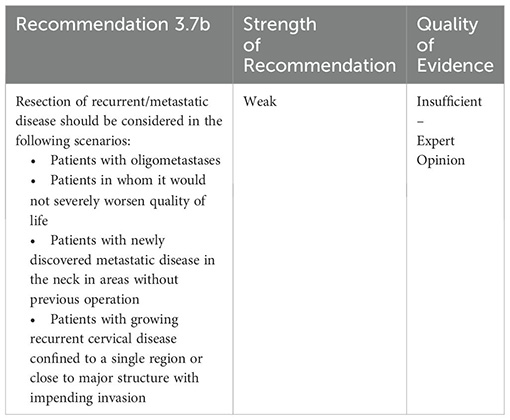 | Recommendation 3.7b | Strength of Recommendation | Quality of Evidence |
|---|---|---|
| Resection of recurrent/metastatic disease should be considered in the following scenarios: • Patients with oligometastases • Patients in whom it would not severely worsen quality of life • Patients with newly discovered metastatic disease in the neck in areas without previous operation • Patients with growing recurrent cervical disease confined to a single region or close to major structure with impending invasion | Weak | Insufficient – Expert Opinion |